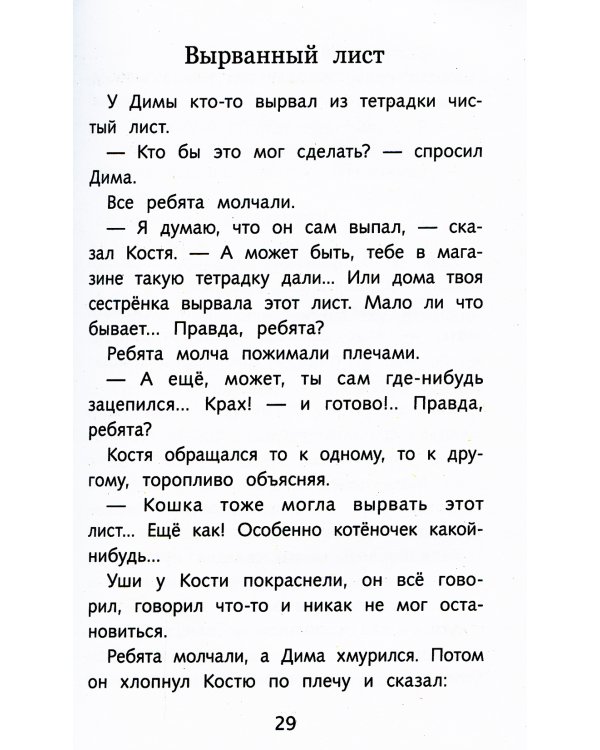 Вырванный лист

У Димы кто-то вырвал из тетрадки чистый лист.

— Кто бы это мог сделать? — спросил Дима.

Все ребята молчали.

— Я думаю, что он сам выпал, — сказал Костя. — А может быть, тебе в магазине такую тетрадку дали... Или дома твоя сестрёнка вырвала этот лист. Мало ли что бывает... Правда, ребята?

Ребята молча пожимали плечами.

— А ещё, может, ты сам где-нибудь зацепился... Крах! — и готово!.. Правда, ребята?

Костя обращался то к одному, то к другому, торопливо объясняя.

— Кошка тоже могла вырвать этот лист... Ещё как! Особенно котёночек какой-нибудь...

Уши у Кости покраснели, он всё говорил, говорил что-то и никак не мог остановиться.

Ребята молчали, а Дима хмурился. Потом он хлопнул Костю по плечу и сказал:

29